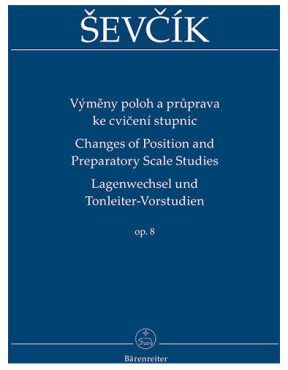 ŠEVČÍK

Výměny poloh a průprava ke cvičení stupnic
Changes of Position and Preparatory Scale Studies
Lagenwechsel und Tonleiter-Vorstudien

op. 8

Bärenreiter